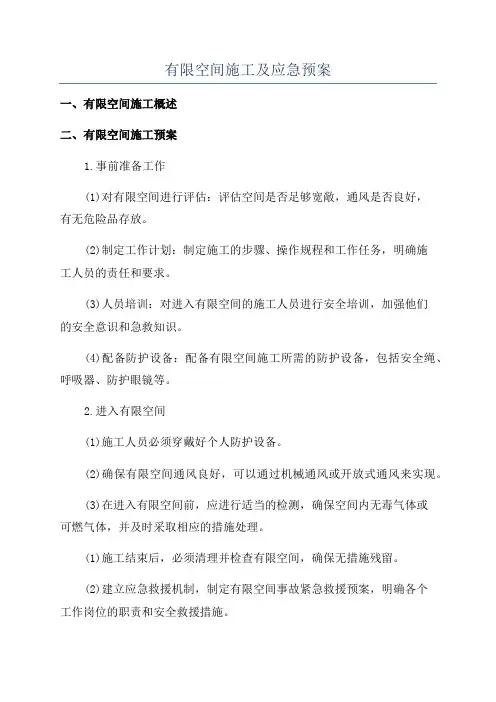 有限空间施工及应急预案

一、有限空间施工概述

二、有限空间施工预案

1.事前准备工作

(1)对有限空间进行评估：评估空间是否足够宽敞，通风是否良好，有无危险品存放。

(2)制定工作计划：制定施工的步骤、操作规程和工作任务，明确施工人员的责任和要求。

(3)人员培训：对进入有限空间的施工人员进行安全培训，加强他们的安全意识和急救知识。

(4)配备防护设备：配备有限空间施工所需的防护设备，包括安全绳、呼吸器、防护眼镜等。

2.进入有限空间

(1)施工人员必须穿戴好个人防护设备。

(2)确保有限空间通风良好，可以通过机械通风或开放式通风来实现。

(3)在进入有限空间前，应进行适当的检测，确保空间内无毒气体或可燃气体，并及时采取相应的措施处理。

(1)施工结束后，必须清理并检查有限空间，确保无措施残留。

(2)建立应急救援机制，制定有限空间事故紧急救援预案，明确各个工作岗位的职责和安全救援措施。